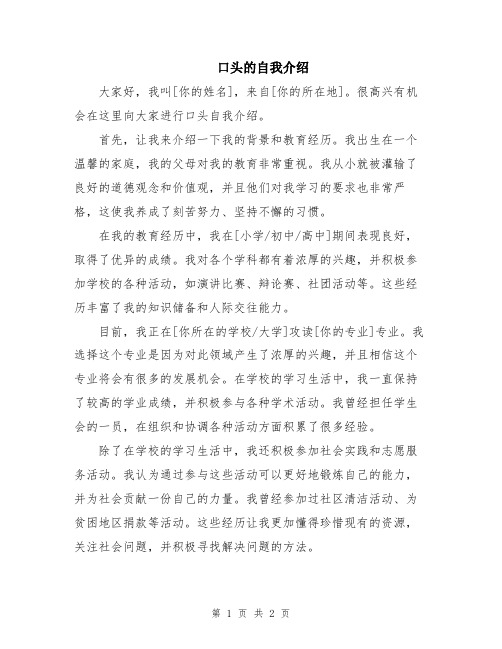 口头的自我介绍

大家好，我叫[你的姓名]，来自[你的所在地]。很高兴有机会在这里向大家进行口头自我介绍。

首先，让我来介绍一下我的背景和教育经历。我出生在一个温馨的家庭，我的父母对我的教育非常重视。我从小就被灌输了良好的道德观念和价值观，并且他们对我学习的要求也非常严格，这使我养成了刻苦努力、坚持不懈的习惯。

在我的教育经历中，我在[小学/初中/高中]期间表现良好，取得了优异的成绩。我对各个学科都有着浓厚的兴趣，并积极参加学校的各种活动，如演讲比赛、辩论赛、社团活动等。这些经历丰富了我的知识储备和人际交往能力。

目前，我正在[你所在的学校/大学]攻读[你的专业]专业。我选择这个专业是因为对此领域产生了浓厚的兴趣，并且相信这个专业将会有很多的发展机会。在学校的学习生活中，我一直保持了较高的学业成绩，并积极参与各种学术活动。我曾经担任学生会的一员，在组织和协调各种活动方面积累了很多经验。

除了在学校的学习生活中，我还积极参加社会实践和志愿服务活动。我认为通过参与这些活动可以更好地锻炼自己的能力，并为社会贡献一份自己的力量。我曾经参加过社区清洁活动、为贫困地区捐款等活动。这些经历让我更加懂得珍惜现有的资源，关注社会问题，并积极寻找解决问题的方法。

第 1 页 共 2 页